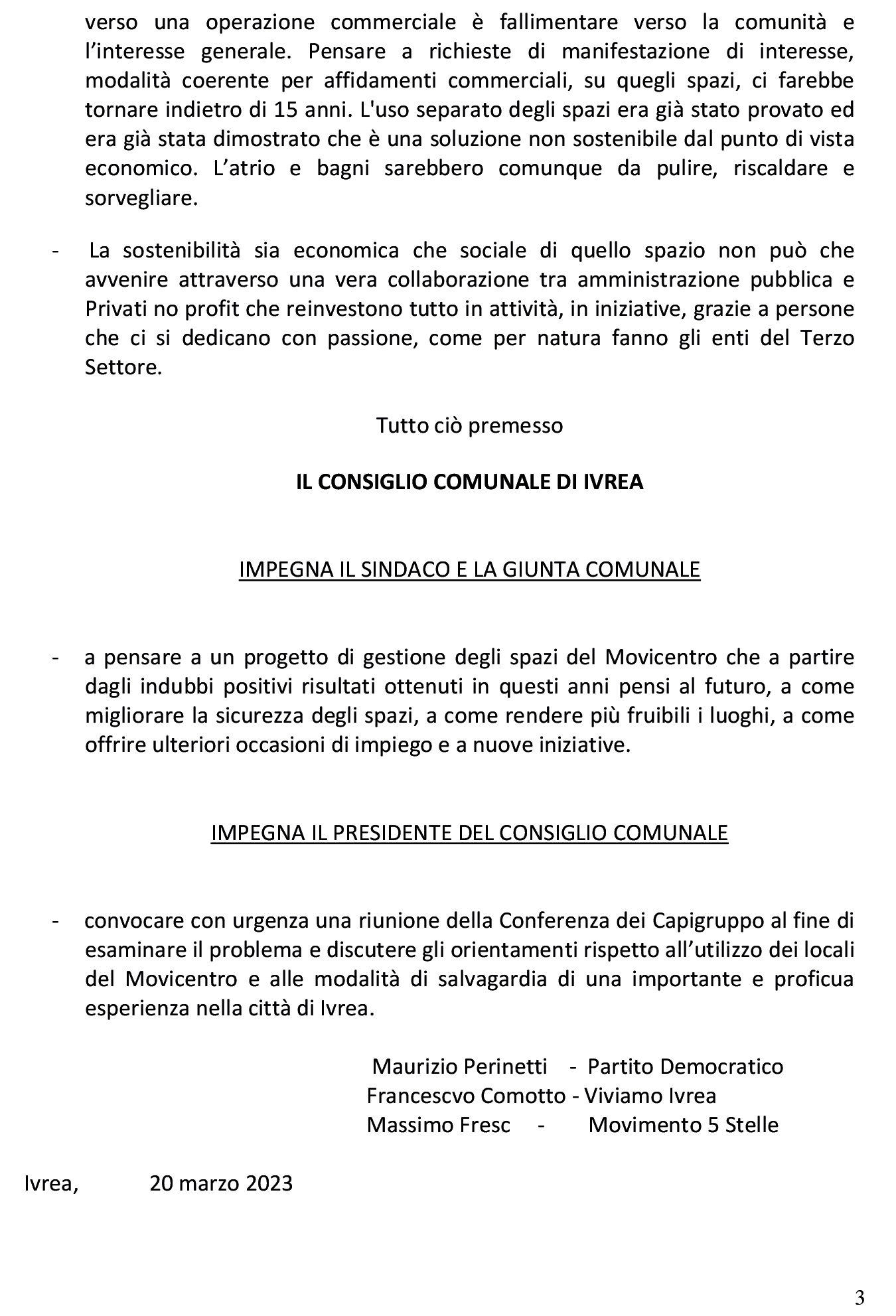 verso una operazione commerciale è fallimentare verso la comunità e l'interesse generale. Pensare a richieste di manifestazione di interesse, modalità coerente per affidamenti commerciali, su quegli spazi, ci farebbe tornare indietro di 15 anni. L'uso separato degli spazi era già stato provato ed era già stata dimostrato che è una soluzione non sostenibile dal punto di vista economico. L'atrio e bagni sarebbero comunque da pulire, riscaldare e sorvegliare.

- La sostenibilità sia economica che sociale di quello spazio non può che avvenire attraverso una vera collaborazione tra amministrazione pubblica e Privati no profit che reinvestono tutto in attività, in iniziative, grazie a persone che ci si dedicano con passione, come per natura fanno gli enti del Terzo Settore.

Tutto ciò premesso

IL CONSIGLIO COMUNALE DI IVREA

IMPEGNA IL SINDACO E LA GIUNTA COMUNALE

- a pensare a un progetto di gestione degli spazi del Movicentro che a partire dagli indubbi positivi risultati ottenuti in questi anni pensi al futuro, a come migliorare la sicurezza degli spazi, a come rendere più fruibili i luoghi, a come offrire ulteriori occasioni di impiego e a nuove iniziative.

IMPEGNA IL PRESIDENTE DEL CONSIGLIO COMUNALE

- convocare con urgenza una riunione della Conferenza dei Capigruppo al fine di esaminare il problema e discutere gli orientamenti rispetto all'utilizzo dei locali del Movicentro e alle modalità di salvagardia di una importante e proficua esperienza nella città di Ivrea.

Maurizio Perinetti - Partito Democratico
Francescvo Comotto - Viviamo Ivrea
Massimo Fresc - Movimento 5 Stelle

Ivrea, 20 marzo 2023

3